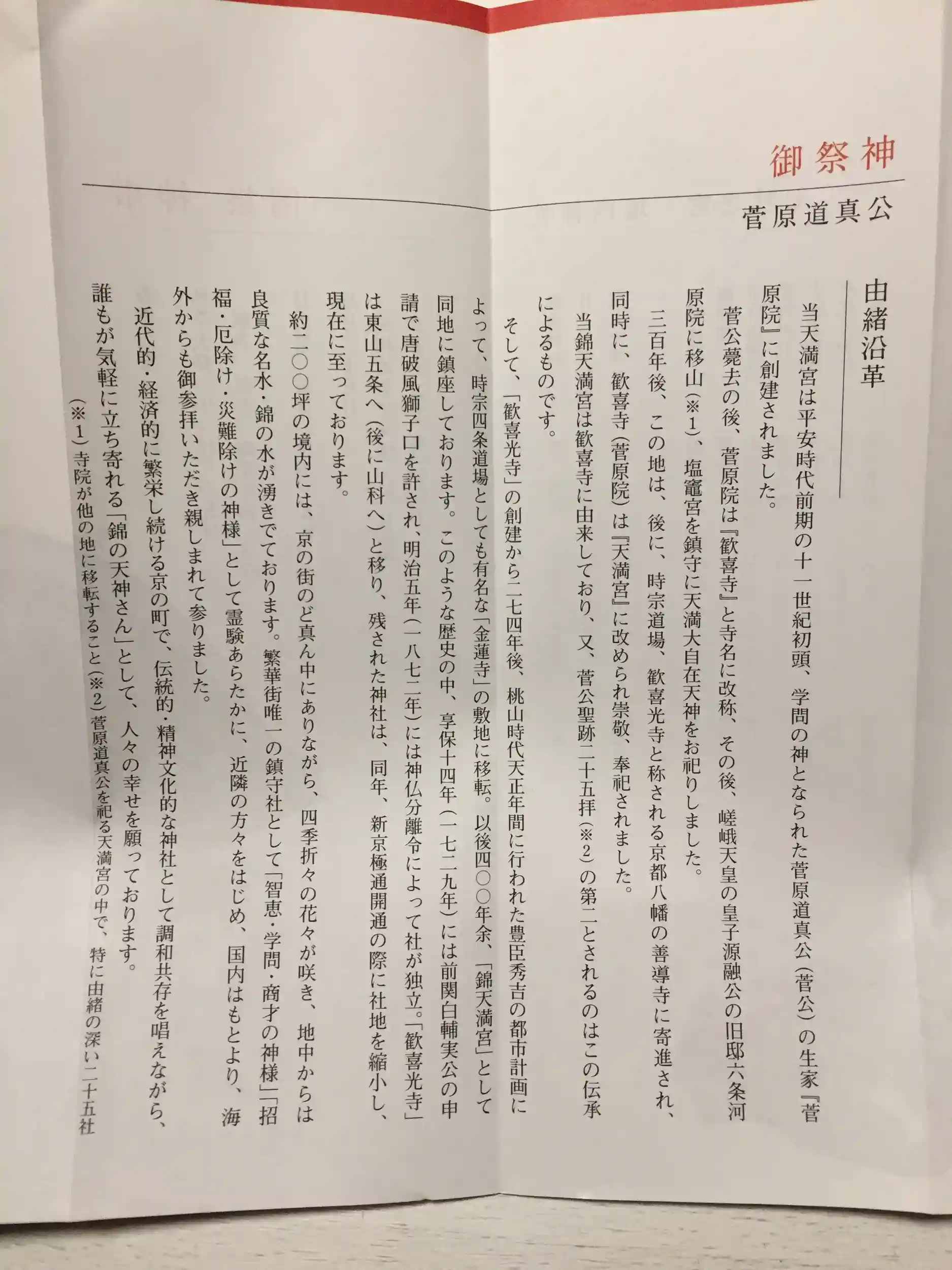 御祭神

菅原道真公

由緒沿革

当天満宮は平安時代前期の十一世紀初頭、学問の神となられた菅原道真公（菅公）の生家『菅原院』に創建されました。

菅公薨去の後、菅原院は『歓喜寺』と寺名に改称、その後、嵯峨天皇の皇子源融公の旧邸六条河原院に移山（※1）、塩竈宮を鎮守に天満大自在天神をお祀りしました。

三百年後、この地は、後に、時宗道場、歓喜光寺と称される京都八幡の善導寺に寄進され、同時に、歓喜寺（菅原院）は『天満宮』に改められ崇敬、奉祀されました。

当錦天満宮は歓喜寺に由来しており、又、菅公聖跡二十五拝（※2）の第二とされるのはこの伝承によるものです。

そして、「歓喜光寺」の創建から二七四年後、桃山時代天正年間に行われた豊臣秀吉の都市計画によって、時宗四条道場としても有名な「金蓮寺」の敷地に移転。以後四〇〇年余、「錦天満宮」として同地に鎮座しております。このような歴史の中、享保十四年（一七二九年）には前関白輔実公の申請で唐破風獅子口を許され、明治五年（一八七二年）には神仏分離令によって社が独立。「歓喜光寺」は東山五条へ（後に山科へ）と移り、残された神社は、同年、新京極通開通の際に社地を縮小し、現在に至っております。

約二〇〇坪の境内には、京の街のど真ん中にありながら、四季折々の花々が咲き、地中からは良質な名水・錦の水が湧きでております。繁華街唯一の鎮守社として「智恵・学問・商才の神様」「招福・厄除け・災難除けの神様」として霊験あらたかに、近隣の方々をはじめ、国内はもとより、海外からも御参拝いただき親しまれて参りました。

近代的・経済的に繁栄し続ける京の町で、伝統的・精神文化的な神社として調和共存を唱えながら、誰もが気軽に立ち寄れる「錦の天神さん」として、人々の幸せを願っております。

（※1）寺院が他の地に移転すること（※2）菅原道真公を祀る天満宮の中で、特に由緒の深い二十五社